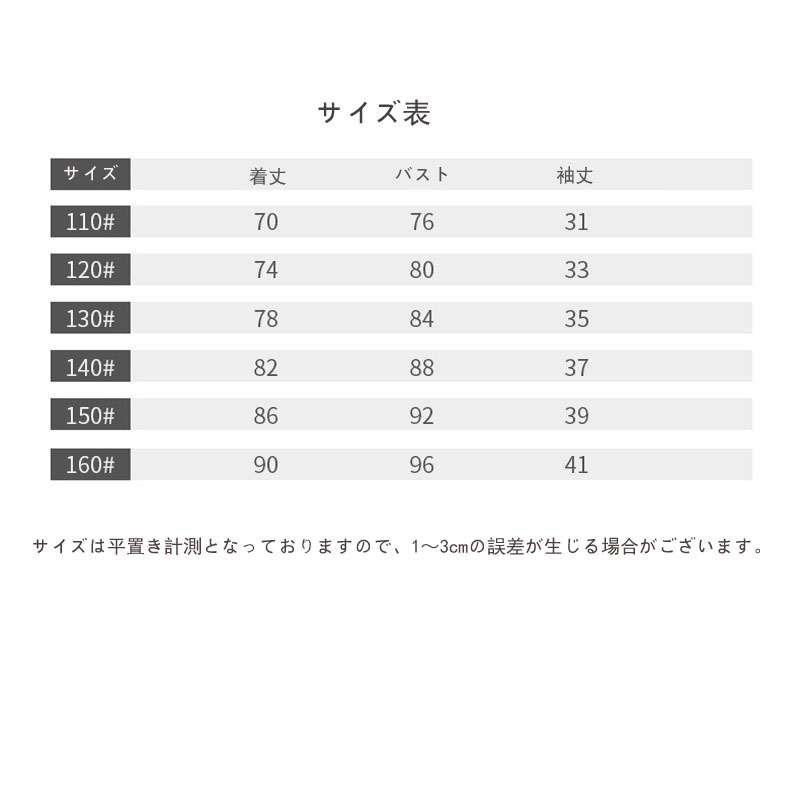 サイズ表

| サイズ | 着丈 | バスト | 袖丈 |
|---|---|---|---|
| 110# | 70 | 76 | 31 |
| 120# | 74 | 80 | 33 |
| 130# | 78 | 84 | 35 |
| 140# | 82 | 88 | 37 |
| 150# | 86 | 92 | 39 |
| 160# | 90 | 96 | 41 |

サイズは平置き計測となっておりますので、1～3cmの誤差が生じる場合がございます。